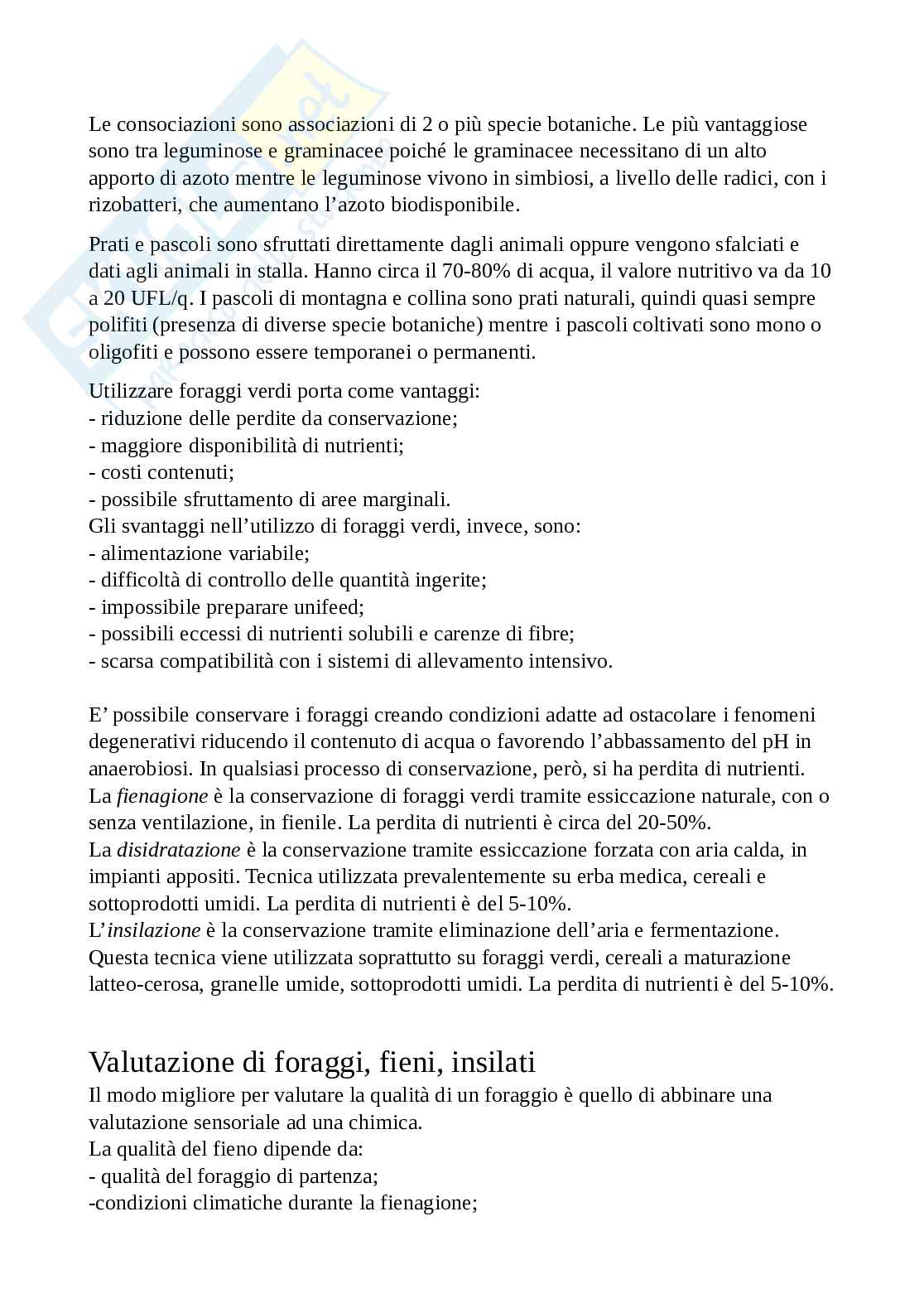 Le consociazioni sono associazioni di 2 o più specie botaniche. Le più vantaggiose sono tra leguminose e graminacee poiché le graminacee necessitano di un alto apporto di azoto mentre le leguminose vivono in simbiosi, a livello delle radici, con i rizobatteri, che aumentano l'azoto biodisponibile.

Prati e pascoli sono sfruttati direttamente dagli animali oppure vengono sfalciati e dati agli animali in stalla. Hanno circa il 70-80% di acqua, il valore nutritivo va da 10 a 20 UFL/q. I pascoli di montagna e collina sono prati naturali, quindi quasi sempre polifiti (presenza di diverse specie botaniche) mentre i pascoli coltivati sono mono o oligofiti e possono essere temporanei o permanenti.

Utilizzare foraggi verdi porta come vantaggi:
- riduzione delle perdite da conservazione;
- maggiore disponibilità di nutrienti;
- costi contenuti;
- possibile sfruttamento di aree marginali.
Gli svantaggi nell'utilizzo di foraggi verdi, invece, sono:
- alimentazione variabile;
- difficoltà di controllo delle quantità ingerite;
- impossibile preparare unifeed;
- possibili eccessi di nutrienti solubili e carenze di fibre;
- scarsa compatibilità con i sistemi di allevamento intensivo.

E' possibile conservare i foraggi creando condizioni adatte ad ostacolare i fenomeni degenerativi riducendo il contenuto di acqua o favorendo l'abbassamento del pH in anaerobiosi. In qualsiasi processo di conservazione, però, si ha perdita di nutrienti.
La fienagione è la conservazione di foraggi verdi tramite essiccazione naturale, con o senza ventilazione, in fienile. La perdita di nutrienti è circa del 20-50%.
La disidratazione è la conservazione tramite essiccazione forzata con aria calda, in impianti appositi. Tecnica utilizzata prevalentemente su erba medica, cereali e sottoprodotti umidi. La perdita di nutrienti è del 5-10%.
L'insilazione è la conservazione tramite eliminazione dell'aria e fermentazione. Questa tecnica viene utilizzata soprattutto su foraggi verdi, cereali a maturazione latteo-cerosa, granelle umide, sottoprodotti umidi. La perdita di nutrienti è del 5-10%.

Valutazione di foraggi, fieni, insilati
Il modo migliore per valutare la qualità di un foraggio è quello di abbinare una valutazione sensoriale ad una chimica.
La qualità del fieno dipende da:
- qualità del foraggio di partenza;
-condizioni climatiche durante la fienagione;